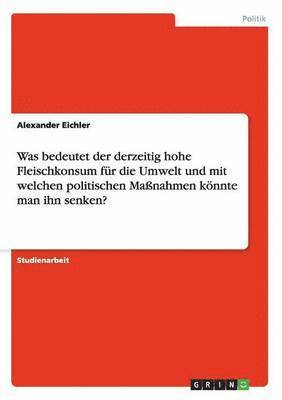 Politik

Alexander Eichler

Was bedeutet der derzeitig hohe Fleischkonsum für die Umwelt und mit welchen politischen Maßnahmen könnte man ihn senken?

Studienarbeit

GRIN